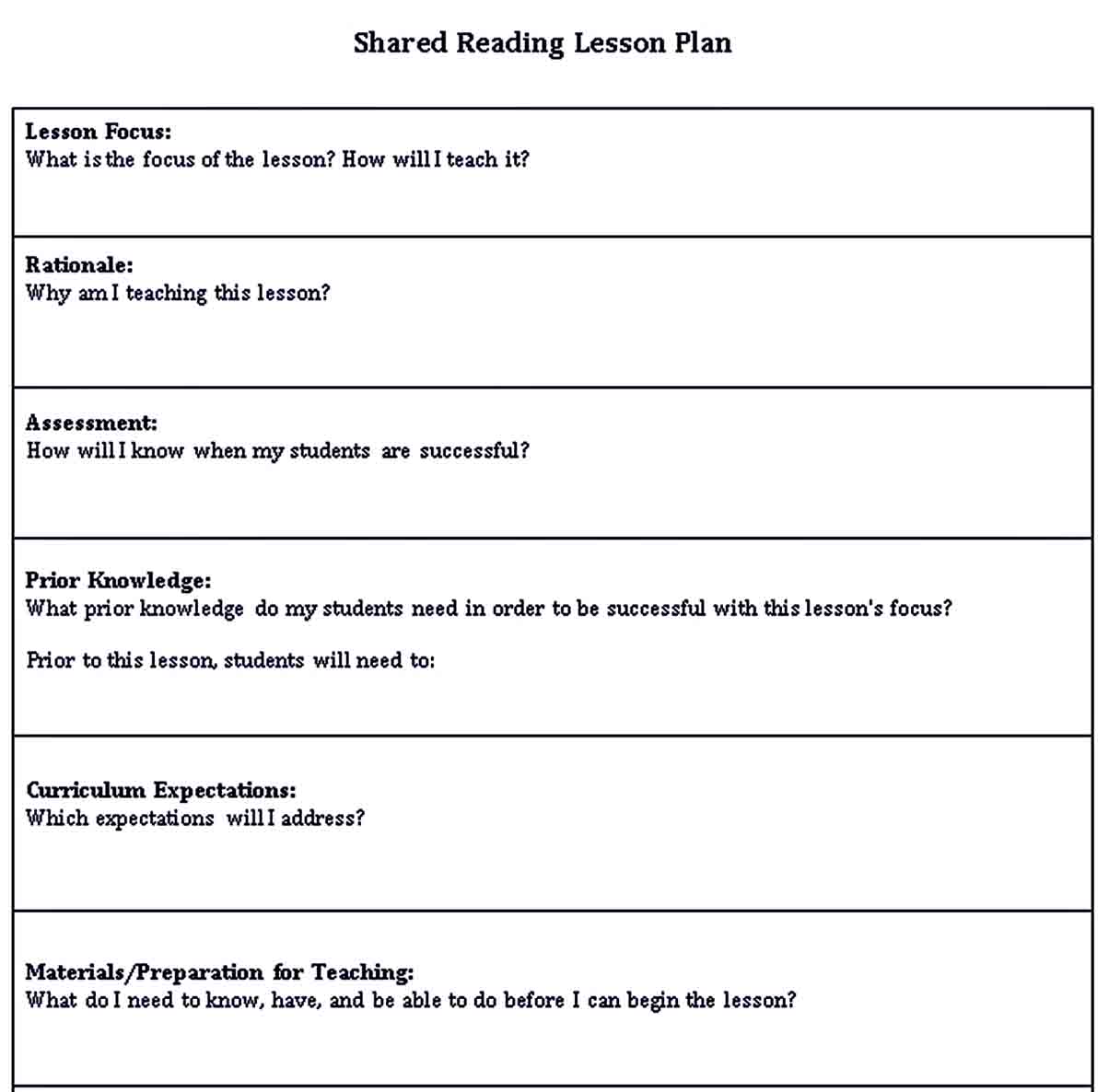 Shared Reading Lesson Plan

Lesson Focus:
What is the focus of the lesson? How will I teach it?

Rationale:
Why am I teaching this lesson?

Assessment:
How will I know when my students are successful?

Prior Knowledge:
What prior knowledge do my students need in order to be successful with this lesson's focus?

Prior to this lesson, students will need to:

Curriculum Expectations:
Which expectations will I address?

Materials/Preparation for Teaching:
What do I need to know, have, and be able to do before I can begin the lesson?